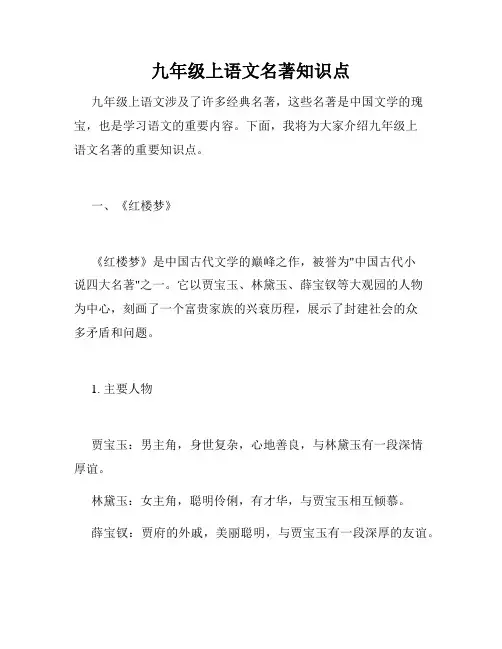 九年级上语文名著知识点

九年级上语文涉及了许多经典名著，这些名著是中国文学的瑰宝，也是学习语文的重要内容。下面，我将为大家介绍九年级上语文名著的重要知识点。

一、《红楼梦》

《红楼梦》是中国古代文学的巅峰之作，被誉为"中国古代小说四大名著"之一。它以贾宝玉、林黛玉、薛宝钗等大观园的人物为中心，刻画了一个富贵家族的兴衰历程，展示了封建社会的众多矛盾和问题。

1. 主要人物

贾宝玉：男主角，身世复杂，心地善良，与林黛玉有一段深情厚谊。

林黛玉：女主角，聪明伶俐，有才华，与贾宝玉相互倾慕。

薛宝钗：贾府的外戚，美丽聪明，与贾宝玉有一段深厚的友谊。